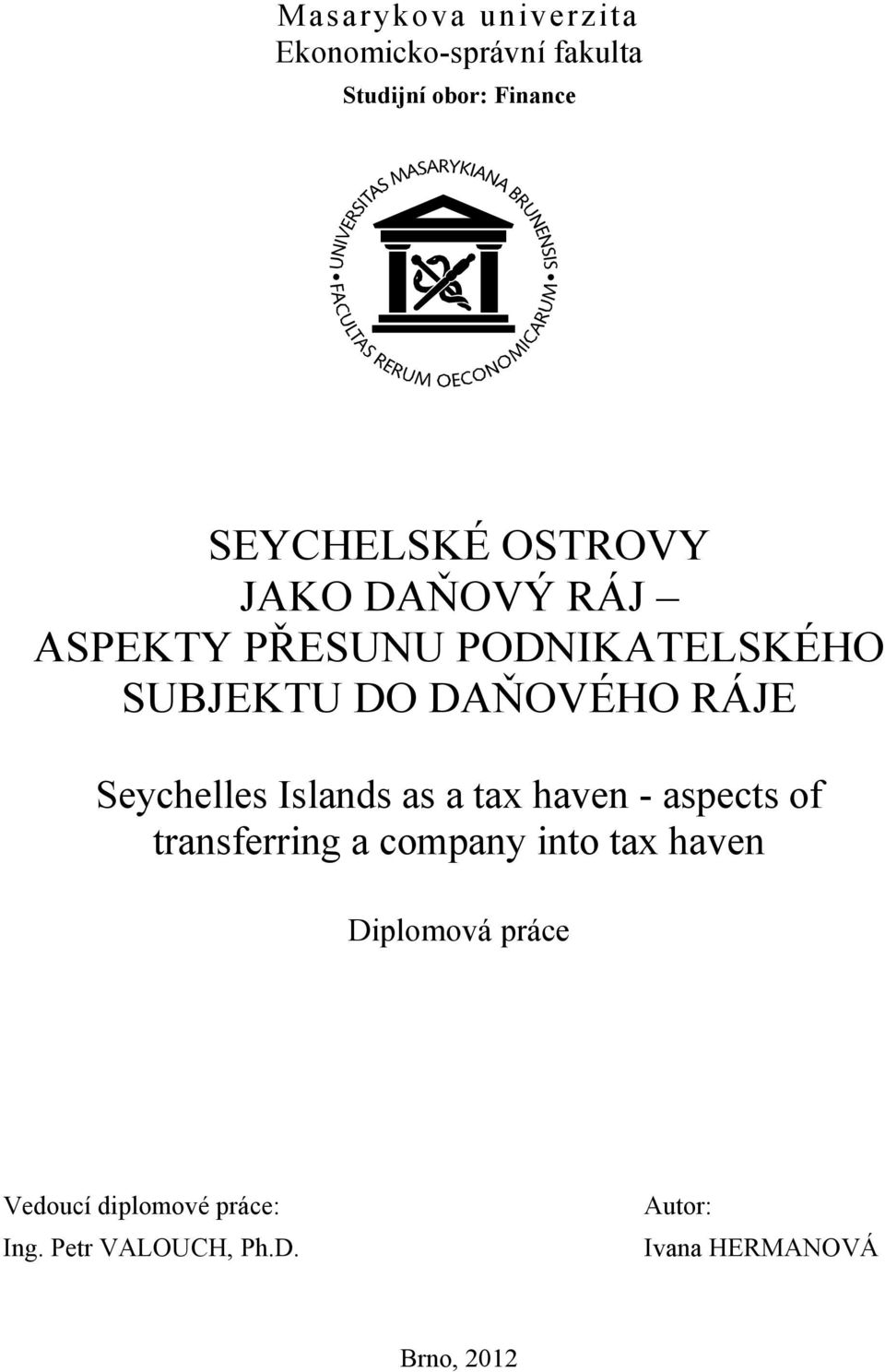 Masarykova univerzita
Ekonomicko-správní fakulta
Studijní obor: Finance

UNIVERSITAS MASARYKIANA BRUNENSIS
FACULTAS RERUM OECONOMICARUM

SEYCHELSKÉ OSTROVY
JAKO DAŇOVÝ RÁJ –
ASPEKTY PŘESUNU PODNIKATELSKÉHO
SUBJEKTU DO DAŇOVÉHO RÁJE

Seychelles Islands as a tax haven - aspects of transferring a company into tax haven

Diplomová práce

Vedoucí diplomové práce:
Ing. Petr VALOUCH, Ph.D.

Autor:
Ivana HERMANOVÁ

Brno, 2012